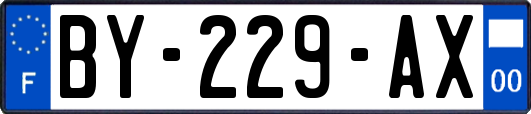 F

BY-229-AX

00